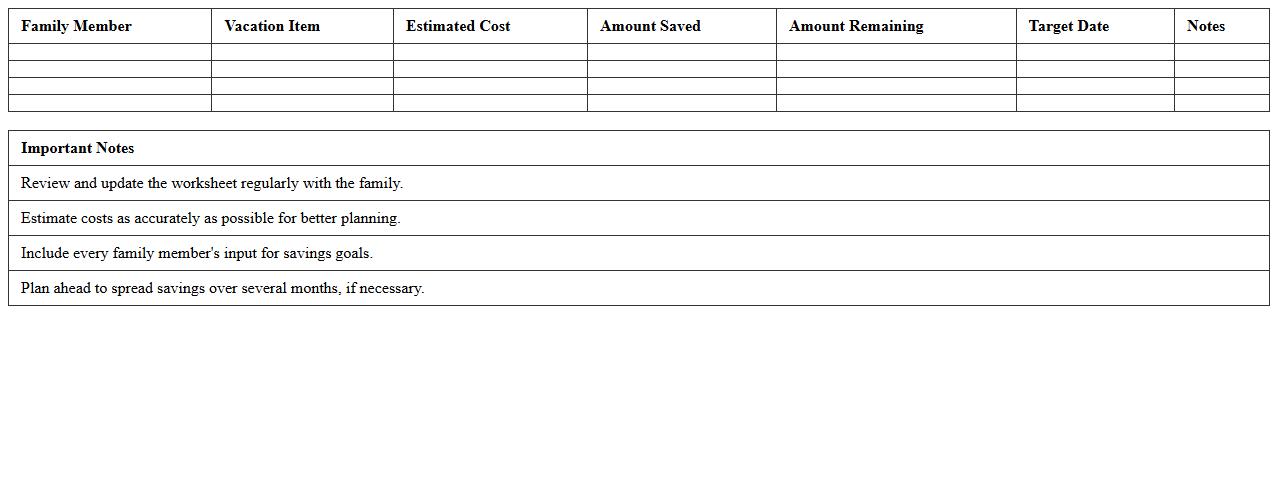 | Family Member | Vacation Item | Estimated Cost | Amount Saved | Amount Remaining | Target Date | Notes |
|---|---|---|---|---|---|---|
| | | | | | | |
| | | | | | | |
| | | | | | | |
| | | | | | | |

| Important Notes |
|---|
| Review and update the worksheet regularly with the family. |
| Estimate costs as accurately as possible for better planning. |
| Include every family member's input for savings goals. |
| Plan ahead to spread savings over several months, if necessary. |